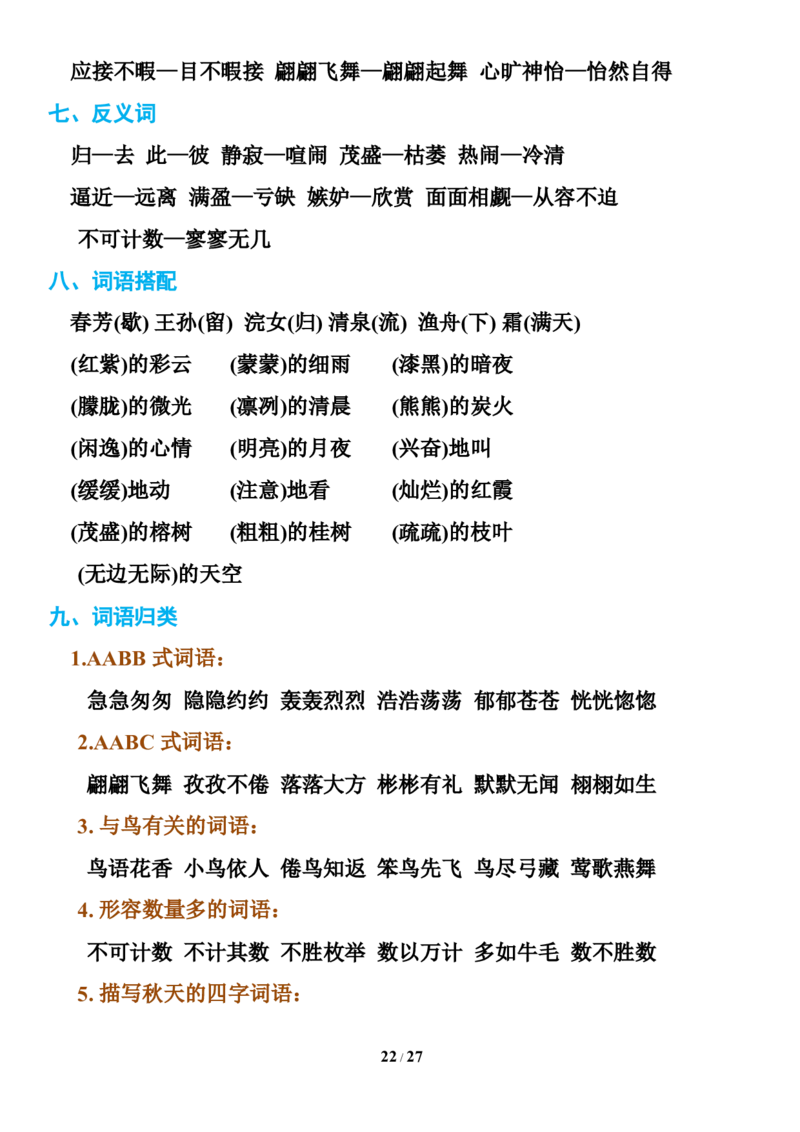 应接不暇—目不暇接 翩翩飞舞—翩翩起舞 心旷神怡—怡然自得

七、反义词

归—去 此—彼 静寂—喧闹 茂盛—枯萎 热闹—冷清

逼近—远离 满盈—亏缺 嫉妒—欣赏 面面相觑—从容不迫

不可计数—寥寥无几

八、词语搭配

春芳(歇) 王孙(留) 浣女(归) 清泉(流) 渔舟(下) 霜(满天)

(红紫)的彩云 (蒙蒙)的细雨 (漆黑)的暗夜

(朦胧)的微光 (凛冽)的清晨 (熊熊)的炭火

(闲逸)的心情 (明亮)的月夜 (兴奋)地叫

(缓缓)地动 (注意)地看 (灿烂)的红霞

(茂盛)的榕树 (粗粗)的桂树 (疏疏)的枝叶

(无边无际)的天空

九、词语归类

1.AABB式词语：

急急匆匆 隐隐约约 轰轰烈烈 浩浩荡荡 郁郁苍苍 恍恍惚惚

2.AABC式词语：

翩翩飞舞 孜孜不倦 落落大方 彬彬有礼 默默无闻 栩栩如生

3.与鸟有关的词语：

鸟语花香 小鸟依人 倦鸟知返 笨鸟先飞 鸟尽弓藏 莺歌燕舞

4.形容数量多的词语：

不可计数 不计其数 不胜枚举 数以万计 多如牛毛 数不胜数

5.描写秋天的四字词语：

22 / 27